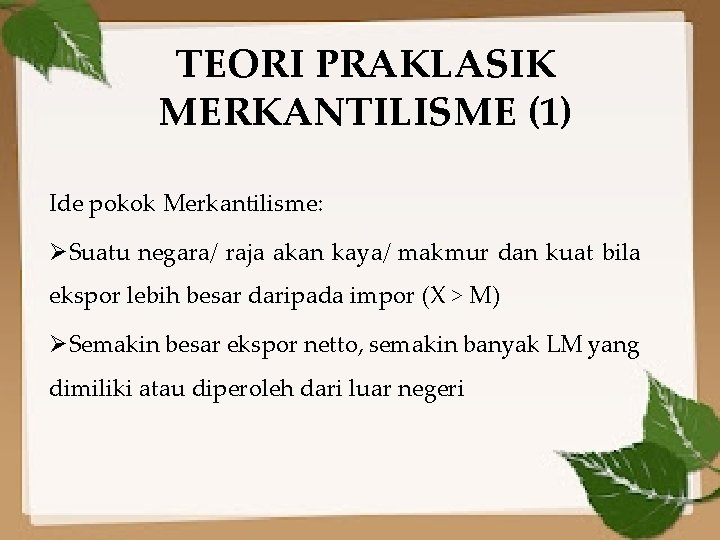 TEORI PRAKLASIK MERKANTILISME (1)

Ide pokok Merkantilisme:

➢Suatu negara/ raja akan kaya/ makmur dan kuat bila ekspor lebih besar daripada impor (X > M)

➢Semakin besar ekspor netto, semakin banyak LM yang dimiliki atau diperoleh dari luar negeri